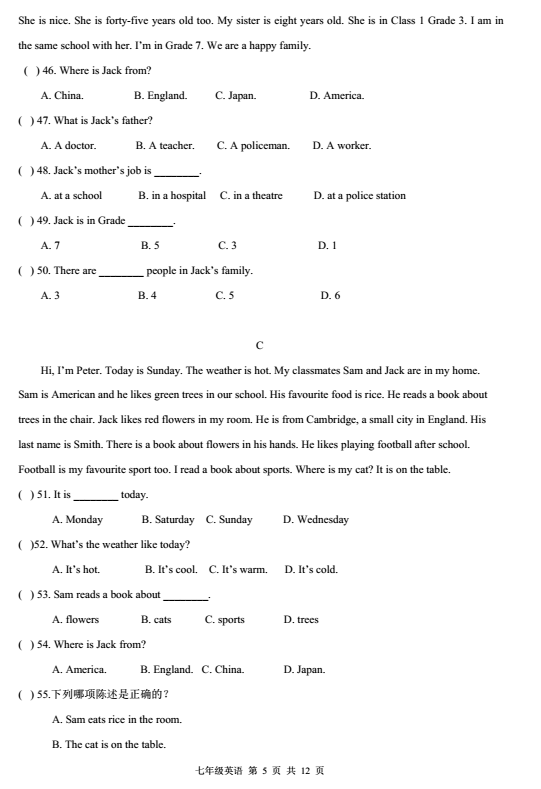 She is nice. She is forty-five years old too. My sister is eight years old. She is in Class 1 Grade 3. I am in the same school with her. I'm in Grade 7. We are a happy family.

( ) 46. Where is Jack from?

A. China. B. England. C. Japan. D. America.

( ) 47. What is Jack's father?

A. A doctor. B. A teacher. C. A policeman. D. A worker.

( ) 48. Jack's mother's job is ________.

A. at a school B. in a hospital C. in a theatre D. at a police station

( ) 49. Jack is in Grade ________.

A. 7 B. 5 C. 3 D. 1

( ) 50. There are ________ people in Jack's family.

A. 3 B. 4 C. 5 D. 6

C

Hi, I'm Peter. Today is Sunday. The weather is hot. My classmates Sam and Jack are in my home. Sam is American and he likes green trees in our school. His favourite food is rice. He reads a book about trees in the chair. Jack likes red flowers in my room. He is from Cambridge, a small city in England. His last name is Smith. There is a book about flowers in his hands. He likes playing football after school. Football is my favourite sport too. I read a book about sports. Where is my cat? It is on the table.

( ) 51. It is ________ today.

A. Monday B. Saturday C. Sunday D. Wednesday

( )52. What's the weather like today?

A. It's hot. B. It's cool. C. It's warm. D. It's cold.

( ) 53. Sam reads a book about ________.

A. flowers B. cats C. sports D. trees

( ) 54. Where is Jack from?

A. America. B. England. C. China. D. Japan.

( ) 55.下列哪项陈述是正确的？

A. Sam eats rice in the room.

B. The cat is on the table.

七年级英语 第 5 页 共 12 页